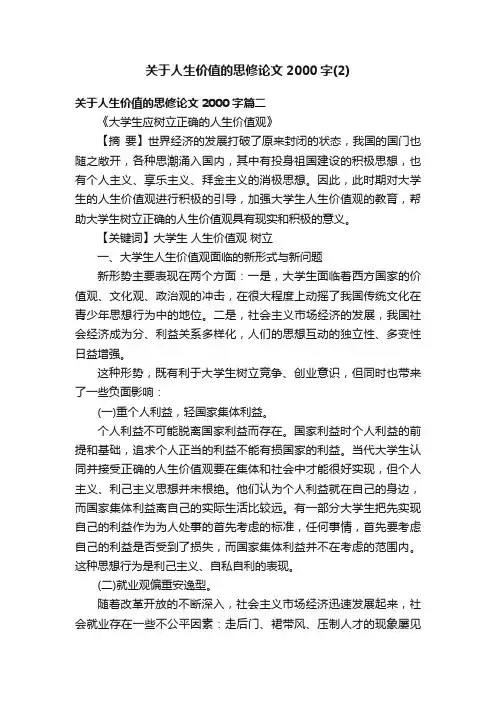 关于人生价值的思修论文 2000 字(2)

关于人生价值的思修论文 2000 字篇二

《大学生应树立正确的人生价值观》

【摘 要】世界经济的发展打破了原来封闭的状态，我国的国门也随之敞开，各种思潮涌入国内，其中有投身祖国建设的积极思想，也有个人主义、享乐主义、拜金主义的消极思想。因此，此时期对大学生的人生价值观进行积极的引导，加强大学生人生价值观的教育，帮助大学生树立正确的人生价值观具有现实和积极的意义。

【关键词】大学生 人生价值观 树立

一、大学生人生价值观面临的新形式与新问题

新形势主要表现在两个方面：一是，大学生面临着西方国家的价值观、文化观、政治观的冲击，在很大程度上动摇了我国传统文化在青少年思想行为中的地位。二是，社会主义市场经济的发展，我国社会经济成为分、利益关系多样化，人们的思想互动的独立性、多变性日益增强。

这种形势，既有利于大学生树立竞争、创业意识，但同时也带来了一些负面影响：

(一)重个人利益，轻国家集体利益。

个人利益不可能脱离国家利益而存在。国家利益时个人利益的前提和基础，追求个人正当的利益不能有损国家的利益。当代大学生认同并接受正确的人生价值观要在集体和社会中才能很好实现，但个人主义、利己主义思想并未根绝。他们认为个人利益就在自己的身边，而国家集体利益离自己的实际生活比较远。有一部分大学生把先实现自己的利益作为为人处事的首先考虑的标准，任何事情，首先要考虑自己的利益是否受到了损失，而国家集体利益并不在考虑的范围内。这种思想行为是利己主义、自私自利的表现。

(二)就业观偏重安逸型。

随着改革开放的不断深入，社会主义市场经济迅速发展起来，社会就业存在一些不公平因素：走后门、裙带风、压制人才的现象屡见